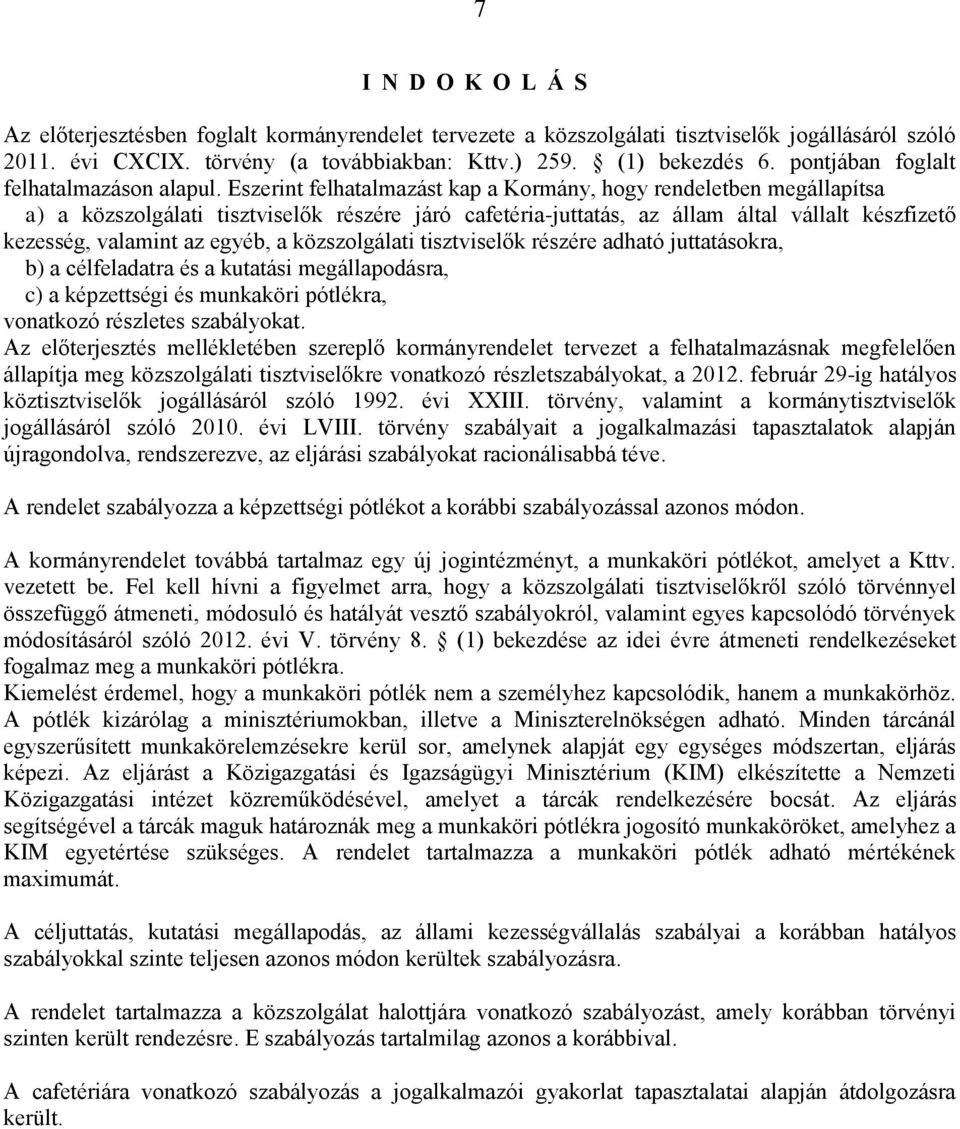 7

I N D O K O L Á S

Az előterjesztésben foglalt kormányrendelet tervezete a közszolgálati tisztviselők jogállásáról szóló 2011. évi CXCIX. törvény (a továbbiakban: Kttv.) 259. § (1) bekezdés 6. pontjában foglalt felhatalmazáson alapul. Eszerint felhatalmazást kap a Kormány, hogy rendeletben megállapítsa
a) a közszolgálati tisztviselők részére járó cafetéria-juttatás, az állam által vállalt készfizető kezesség, valamint az egyéb, a közszolgálati tisztviselők részére adható juttatásokra,
b) a célfeladatra és a kutatási megállapodásra,
c) a képzettségi és munkaköri pótlékra,
vonatkozó részletes szabályokat.
Az előterjesztés mellékletében szereplő kormányrendelet tervezet a felhatalmazásnak megfelelően állapítja meg közszolgálati tisztviselőkre vonatkozó részletszabályokat, a 2012. február 29-ig hatályos köztisztviselők jogállásáról szóló 1992. évi XXIII. törvény, valamint a kormánytisztviselők jogállásáról szóló 2010. évi LVIII. törvény szabályait a jogalkalmazási tapasztalatok alapján újragondolva, rendszerezve, az eljárási szabályokat racionálisabbá téve.

A rendelet szabályozza a képzettségi pótlékot a korábbi szabályozással azonos módon.

A kormányrendelet továbbá tartalmaz egy új jogintézményt, a munkaköri pótlékot, amelyet a Kttv. vezetett be. Fel kell hívni a figyelmet arra, hogy a közszolgálati tisztviselőkről szóló törvénnyel összefüggő átmeneti, módosuló és hatályát vesztő szabályokról, valamint egyes kapcsolódó törvények módosításáról szóló 2012. évi V. törvény 8. § (1) bekezdése az idei évre átmeneti rendelkezéseket fogalmaz meg a munkaköri pótlékra.
Kiemelést érdemel, hogy a munkaköri pótlék nem a személyhez kapcsolódik, hanem a munkakörhöz. A pótlék kizárólag a minisztériumokban, illetve a Miniszterelnökségen adható. Minden tárcánál egyszerűsített munkakörelemzésekre kerül sor, amelynek alapját egy egységes módszertan, eljárás képezi. Az eljárást a Közigazgatási és Igazságügyi Minisztérium (KIM) elkészítette a Nemzeti Közigazgatási intézet közreműködésével, amelyet a tárcák rendelkezésére bocsát. Az eljárás segítségével a tárcák maguk határoznák meg a munkaköri pótlékra jogosító munkaköröket, amelyhez a KIM egyetértése szükséges. A rendelet tartalmazza a munkaköri pótlék adható mértékének maximumát.

A céljuttatás, kutatási megállapodás, az állami kezességvállalás szabályai a korábban hatályos szabályokkal szinte teljesen azonos módon kerültek szabályozásra.

A rendelet tartalmazza a közszolgálat halottjára vonatkozó szabályozást, amely korábban törvényi szinten került rendezésre. E szabályozás tartalmilag azonos a korábbival.

A cafetériára vonatkozó szabályozás a jogalkalmazói gyakorlat tapasztalatai alapján átdolgozásra került.